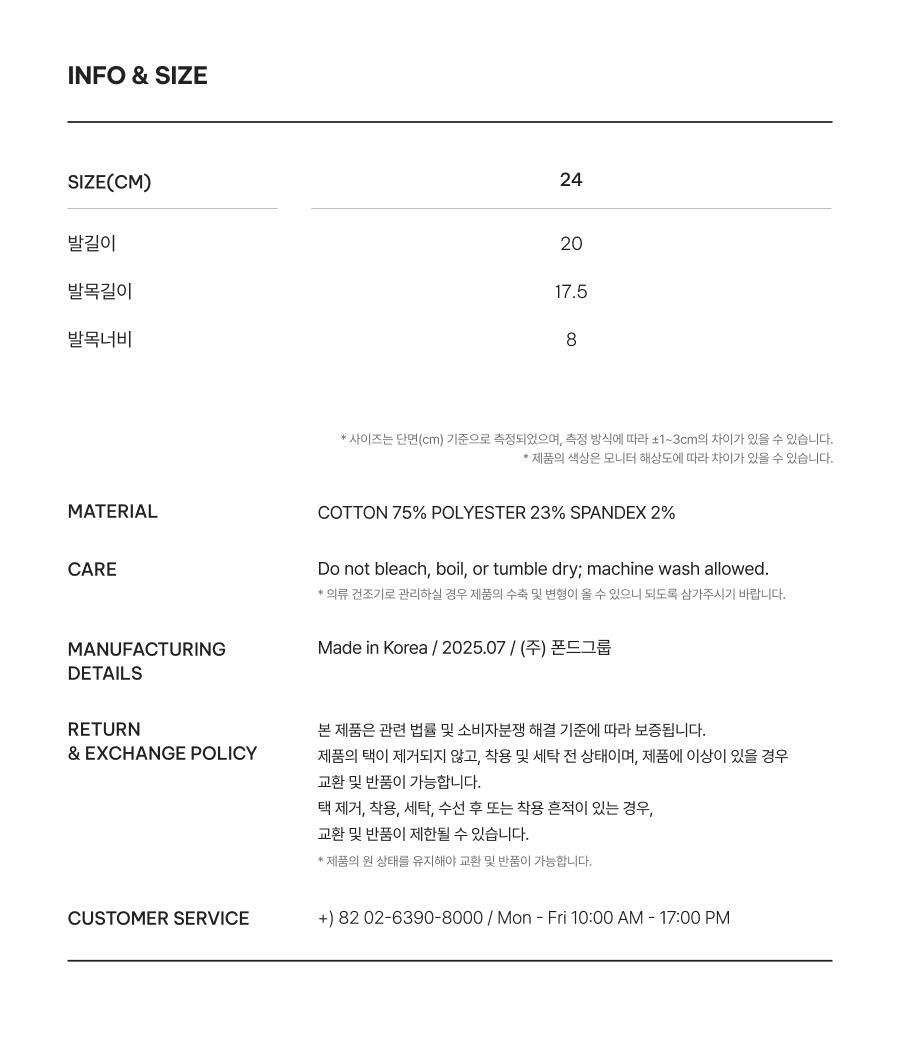 INFO & SIZE

| SIZE(CM) | 24 |
|---|---|
| 발길이 | 20 |
| 발목길이 | 17.5 |
| 발목너비 | 8 |

* 사이즈는 단면(cm) 기준으로 측정되었으며, 측정 방식에 따라 ±1~3cm의 차이가 있을 수 있습니다.
* 제품의 색상은 모니터 해상도에 따라 차이가 있을 수 있습니다.

MATERIAL
COTTON 75% POLYESTER 23% SPANDEX 2%

CARE
Do not bleach, boil, or tumble dry; machine wash allowed.
* 의류 건조기로 관리하실 경우 제품의 수축 및 변형이 올 수 있으니 되도록 삼가주시기 바랍니다.

MANUFACTURING DETAILS
Made in Korea / 2025.07 / (주) 폰드그룹

RETURN & EXCHANGE POLICY
본 제품은 관련 법률 및 소비자분쟁 해결 기준에 따라 보증됩니다.
제품의 택이 제거되지 않고, 착용 및 세탁 전 상태이며, 제품에 이상이 있을 경우 교환 및 반품이 가능합니다.
택 제거, 착용, 세탁, 수선 후 또는 착용 흔적이 있는 경우, 교환 및 반품이 제한될 수 있습니다.
* 제품의 원 상태를 유지해야 교환 및 반품이 가능합니다.

CUSTOMER SERVICE
+) 82 02-6390-8000 / Mon - Fri 10:00 AM - 17:00 PM